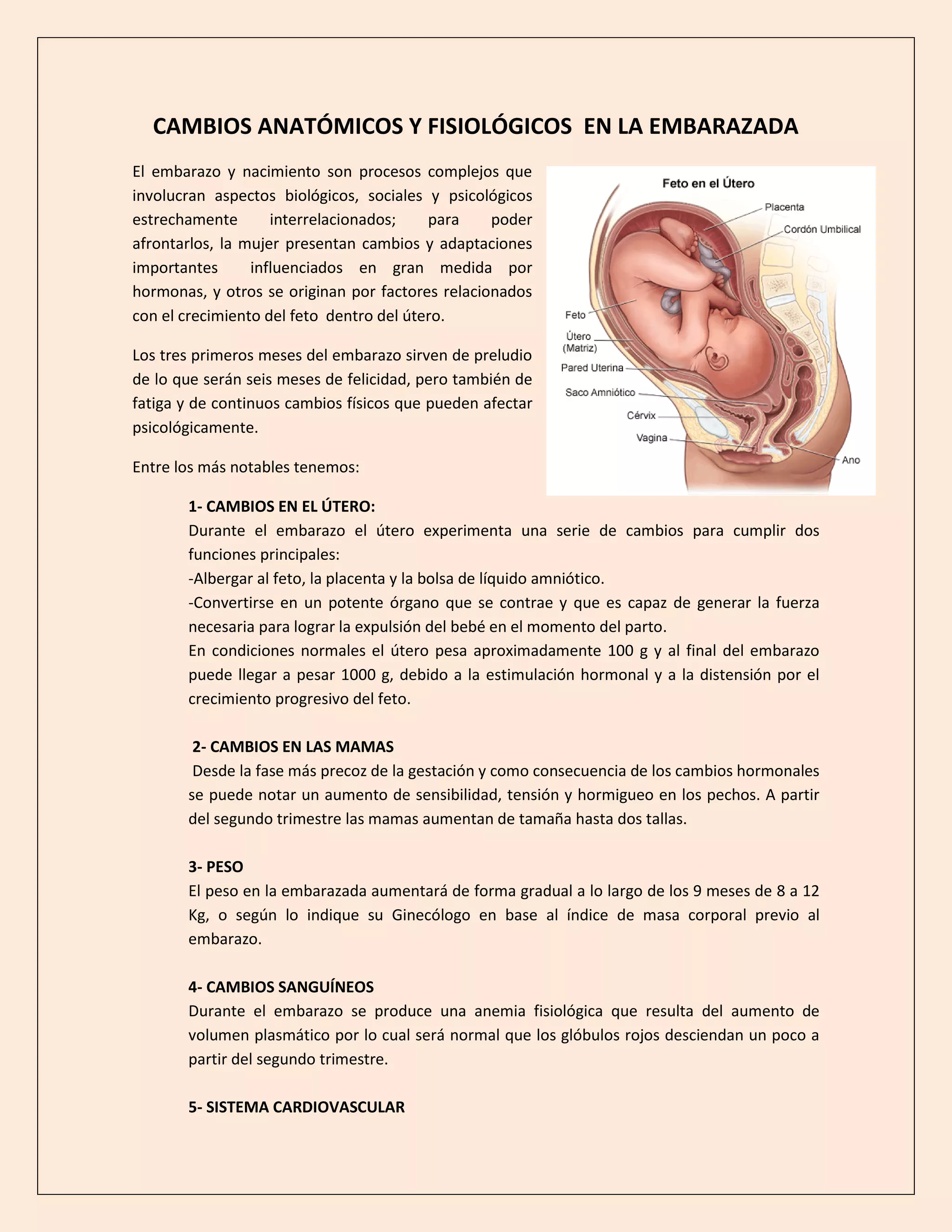 CAMBIOS ANATÓMICOS Y FISIOLÓGICOS EN LA EMBARAZADA

El embarazo y nacimiento son procesos complejos que involucran aspectos biológicos, sociales y psicológicos estrechamente interrelacionados; para poder afrontarlos, la mujer presentan cambios y adaptaciones importantes influenciados en gran medida por hormonas, y otros se originan por factores relacionados con el crecimiento del feto dentro del útero.

Los tres primeros meses del embarazo sirven de preludio de lo que serán seis meses de felicidad, pero también de fatiga y de continuos cambios físicos que pueden afectar psicológicamente.

Entre los más notables tenemos:

Feto en el Útero
Placenta
Cordón Umbilical
Feto
Útero (Matriz)
Pared Uterina
Saco Amniótico
Cérvix
Vagina
Ano

1- CAMBIOS EN EL ÚTERO:
Durante el embarazo el útero experimenta una serie de cambios para cumplir dos funciones principales:
-Albergar al feto, la placenta y la bolsa de líquido amniótico.
-Convertirse en un potente órgano que se contrae y que es capaz de generar la fuerza necesaria para lograr la expulsión del bebé en el momento del parto.
En condiciones normales el útero pesa aproximadamente 100 g y al final del embarazo puede llegar a pesar 1000 g, debido a la estimulación hormonal y a la distensión por el crecimiento progresivo del feto.

2- CAMBIOS EN LAS MAMAS
Desde la fase más precoz de la gestación y como consecuencia de los cambios hormonales se puede notar un aumento de sensibilidad, tensión y hormigueo en los pechos. A partir del segundo trimestre las mamas aumentan de tamaña hasta dos tallas.

3- PESO
El peso en la embarazada aumentará de forma gradual a lo largo de los 9 meses de 8 a 12 Kg, o según lo indique su Ginecólogo en base al índice de masa corporal previo al embarazo.

4- CAMBIOS SANGUÍNEOS
Durante el embarazo se produce una anemia fisiológica que resulta del aumento de volumen plasmático por lo cual será normal que los glóbulos rojos desciendan un poco a partir del segundo trimestre.

5- SISTEMA CARDIOVASCULAR